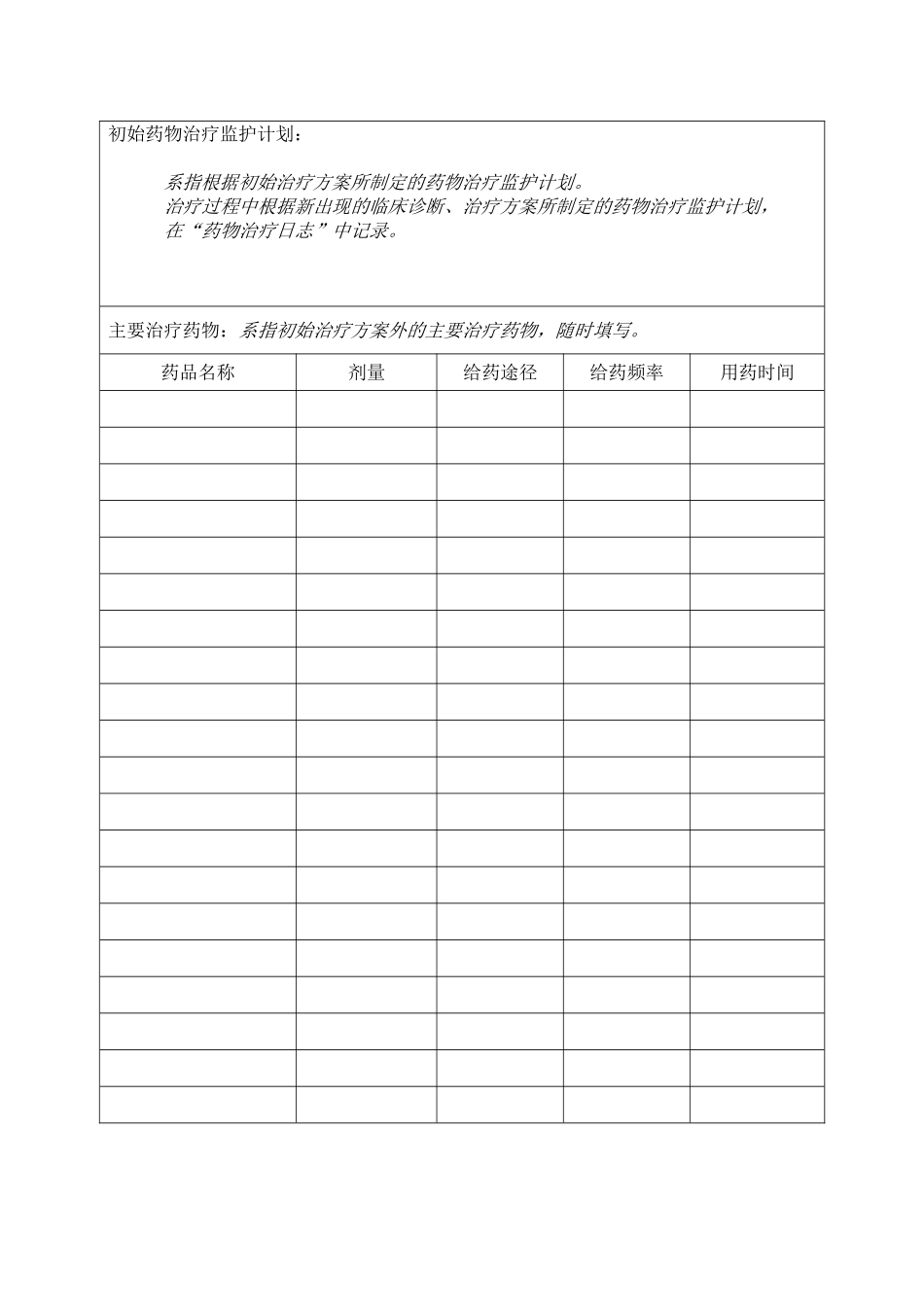 初始药物治疗监护计划：

系指根据初始治疗方案所制定的药物治疗监护计划。
治疗过程中根据新出现的临床诊断、治疗方案所制定的药物治疗监护计划，在“药物治疗日志”中记录。

主要治疗药物：系指初始治疗方案外的主要治疗药物，随时填写。

| 药品名称 | 剂量 | 给药途径 | 给药频率 | 用药时间 |
|---|---|---|---|---|
| | | | | |
| | | | | |
| | | | | |
| | | | | |
| | | | | |
| | | | | |
| | | | | |
| | | | | |
| | | | | |
| | | | | |
| | | | | |
| | | | | |
| | | | | |
| | | | | |
| | | | | |
| | | | | |
| | | | | |
| | | | | |
| | | | | |
| | | | | |